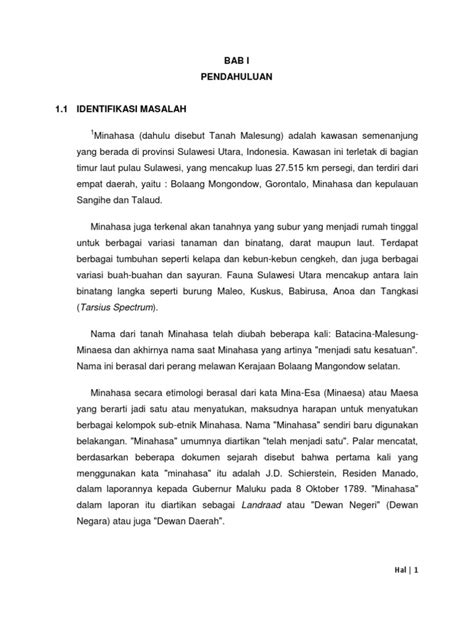 BAB I
PENDAHULUAN

1.1 IDENTIFIKASI MASALAH

$^1$Minahasa (dahulu disebut Tanah Malesung) adalah kawasan semenanjung yang berada di provinsi Sulawesi Utara, Indonesia. Kawasan ini terletak di bagian timur laut pulau Sulawesi, yang mencakup luas 27.515 km persegi, dan terdiri dari empat daerah, yaitu : Bolaang Mongondow, Gorontalo, Minahasa dan kepulauan Sangihe dan Talaud.

Minahasa juga terkenal akan tanahnya yang subur yang menjadi rumah tinggal untuk berbagai variasi tanaman dan binatang, darat maupun laut. Terdapat berbagai tumbuhan seperti kelapa dan kebun-kebun cengkeh, dan juga berbagai variasi buah-buahan dan sayuran. Fauna Sulawesi Utara mencakup antara lain binatang langka seperti burung Maleo, Kuskus, Babirusa, Anoa dan Tangkasi (Tarsius Spectrum).

Nama dari tanah Minahasa telah diubah beberapa kali: Batacina-Malesung-Minaesa dan akhirnya nama saat Minahasa yang artinya "menjadi satu kesatuan". Nama ini berasal dari perang melawan Kerajaan Bolaang Mangondow selatan.

Minahasa secara etimologi berasal dari kata Mina-Esa (Minaesa) atau Maesa yang berarti jadi satu atau menyatukan, maksudnya harapan untuk menyatukan berbagai kelompok sub-etnik Minahasa. Nama "Minahasa" sendiri baru digunakan belakangan. "Minahasa" umumnya diartikan "telah menjadi satu". Palar mencatat, berdasarkan beberapa dokumen sejarah disebut bahwa pertama kali yang menggunakan kata "minahasa" itu adalah J.D. Schierstein, Residen Manado, dalam laporannya kepada Gubernur Maluku pada 8 Oktober 1789. "Minahasa" dalam laporan itu diartikan sebagai Landraad atau "Dewan Negeri" (Dewan Negara) atau juga "Dewan Daerah".

Hal | 1